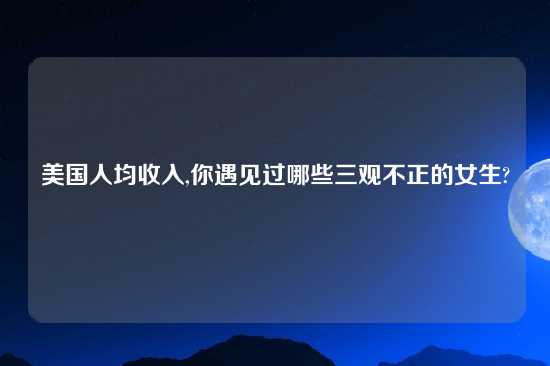 美国人均收入,你遇见过哪些三观不正的女生?